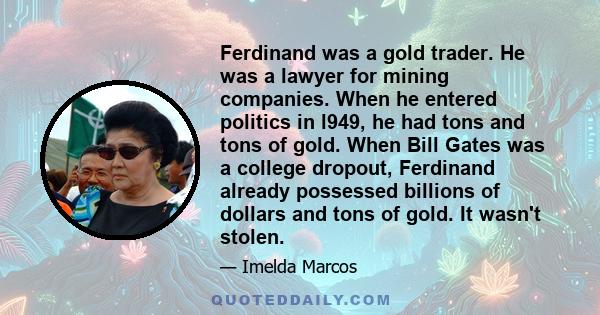 Ferdinand was a gold trader. He was a lawyer for mining companies. When he entered politics in l949, he had tons and tons of gold. When Bill Gates was a college dropout, Ferdinand already possessed billions of dollars and tons of gold. It wasn't stolen.

— Imelda Marcos

QUOTEDDAILY.COM